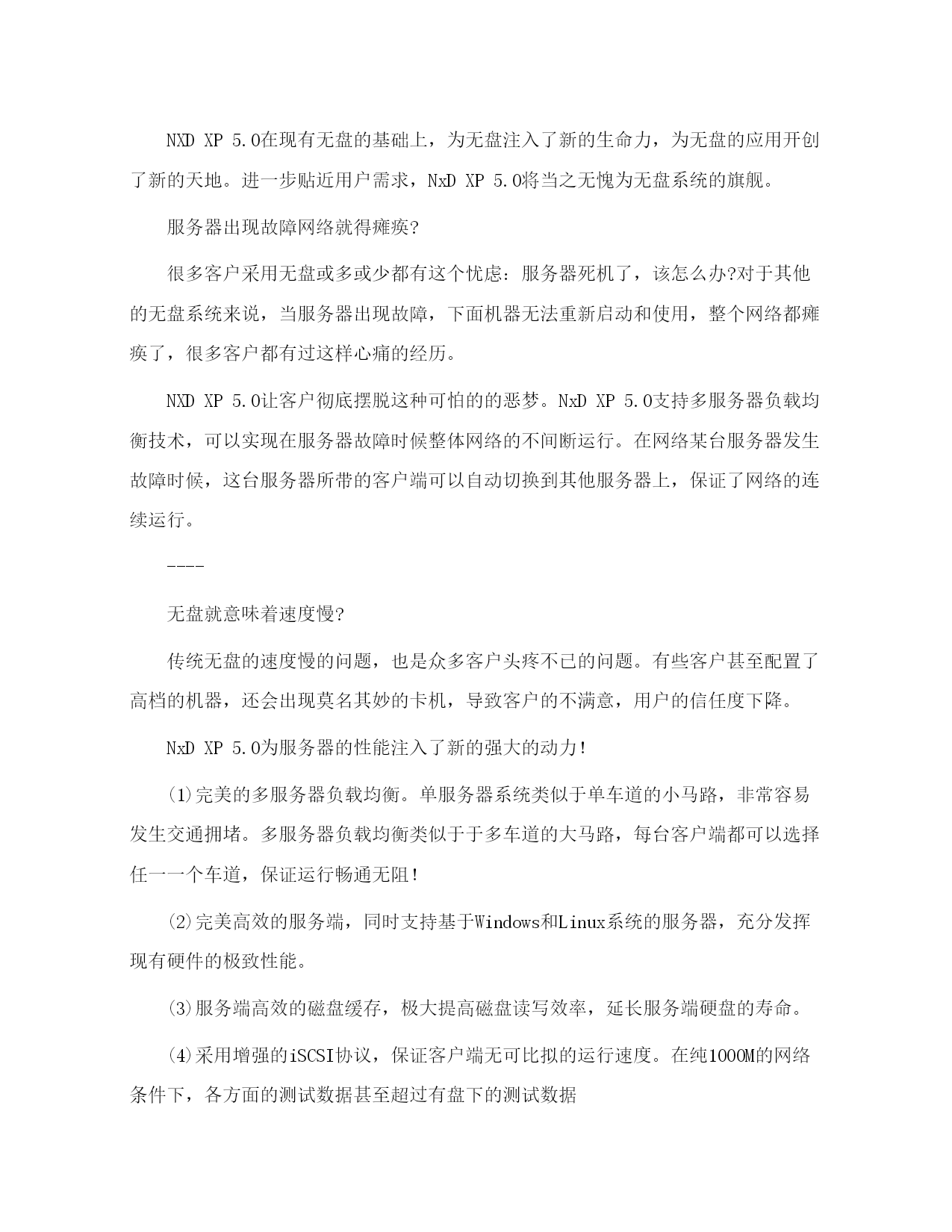 NXD XP 5.0在现有无盘的基础上，为无盘注入了新的生命力，为无盘的应用开创了新的天地。进一步贴近用户需求，NxD XP 5.0将当之无愧为无盘系统的旗舰。

服务器出现故障网络就得瘫痪?

很多客户采用无盘或多或少都有这个忧虑：服务器死机了，该怎么办?对于其他的无盘系统来说，当服务器出现故障，下面机器无法重新启动和使用，整个网络都瘫痪了，很多客户都有过这样心痛的经历。

NXD XP 5.0让客户彻底摆脱这种可怕的的恶梦。NxD XP 5.0支持多服务器负载均衡技术，可以实现在服务器故障时候整体网络的不间断运行。在网络某台服务器发生故障时候，这台服务器所带的客户端可以自动切换到其他服务器上，保证了网络的连续运行。

----

无盘就意味着速度慢?

传统无盘的速度慢的问题，也是众多客户头疼不已的问题。有些客户甚至配置了高档的机器，还会出现莫名其妙的卡机，导致客户的不满意，用户的信任度下降。

NxD XP 5.0为服务器的性能注入了新的强大的动力!

(1)完美的多服务器负载均衡。单服务器系统类似于单车道的小马路，非常容易发生交通拥堵。多服务器负载均衡类似于于多车道的大马路，每台客户端都可以选择任一一个车道，保证运行畅通无阻!

(2)完美高效的服务端，同时支持基于Windows和Linux系统的服务器，充分发挥现有硬件的极致性能。

(3)服务端高效的磁盘缓存，极大提高磁盘读写效率，延长服务端硬盘的寿命。

(4)采用增强的iSCSI协议，保证客户端无可比拟的运行速度。在纯1000M的网络条件下，各方面的测试数据甚至超过有盘下的测试数据